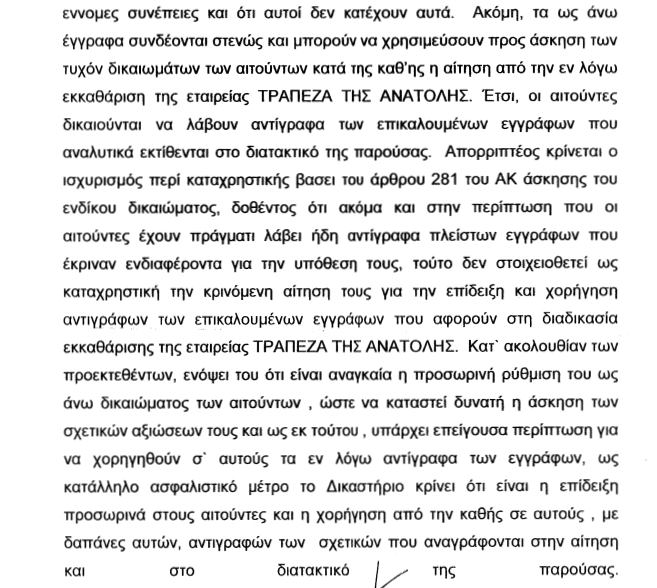 εννομες συνέπειες και ότι αυτοί δεν κατέχουν αυτά. Ακόμη, τα ως άνω έγγραφα συνδέονται στενώς και μπορούν να χρησιμεύσουν προς άσκηση των τυχόν δικαιωμάτων των αιτούντων κατά της καθ'ης η αίτηση από την εν λόγω εκκαθάριση της εταιρείας ΤΡΑΠΕΖΑ ΤΗΣ ΑΝΑΤΟΛΗΣ. Έτσι, οι αιτούντες δικαιούνται να λάβουν αντίγραφα των επικαλουμένων εγγράφων που αναλυτικά εκτίθενται στο διατακτικό της παρούσας. Απορριπτέος κρίνεται ο ισχυρισμός περί καταχρηστικής βασει του άρθρου 281 του ΑΚ άσκησης του ενδίκου δικαιώματος, δοθέντος ότι ακόμα και στην περίπτωση που οι αιτούντες έχουν πράγματι λάβει ήδη αντίγραφα πλείστων εγγράφων που έκριναν ενδιαφέροντα για την υπόθεση τους, τούτο δεν στοιχειοθετεί ως καταχρηστική την κρινόμενη αίτηση τους για την επίδειξη και χορήγηση αντιγράφων των επικαλουμένων εγγράφων που αφορούν στη διαδικασία εκκαθάρισης της εταιρείας ΤΡΑΠΕΖΑ ΤΗΣ ΑΝΑΤΟΛΗΣ. Κατ` ακολουθίαν των προεκτεθέντων, ενόψει του ότι είναι αναγκαία η προσωρινή ρύθμιση του ως άνω δικαιώματος των αιτούντων , ώστε να καταστεί δυνατή η άσκηση των σχετικών αξιώσεων τους και ως εκ τούτου , υπάρχει επείγουσα περίπτωση για να χορηγηθούν σ` αυτούς τα εν λόγω αντίγραφα των εγγράφων, ως κατάλληλο ασφαλιστικό μέτρο το Δικαστήριο κρίνει ότι είναι η επίδειξη προσωρινά στους αιτούντες και η χορήγηση από την καθής σε αυτούς , με δαπάνες αυτών, αντιγραφών των σχετικών που αναγράφονται στην αίτηση και στο διατακτικό της παρούσας.